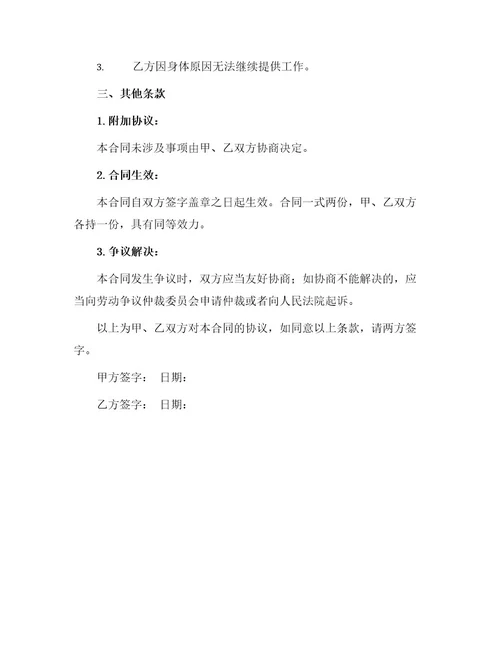 3. 乙方因身体原因无法继续提供工作。

三、其他条款

1. 附加协议：

本合同未涉及事项由甲、乙双方协商决定。

2. 合同生效：

本合同自双方签字盖章之日起生效。合同一式两份，甲、乙双方各持一份，具有同等效力。

3. 争议解决：

本合同发生争议时，双方应当友好协商；如协商不能解决的，应当向劳动争议仲裁委员会申请仲裁或者向人民法院起诉。

以上为甲、乙双方对本合同的协议，如同意以上条款，请两方签字。

甲方签字： 日期：

乙方签字： 日期：